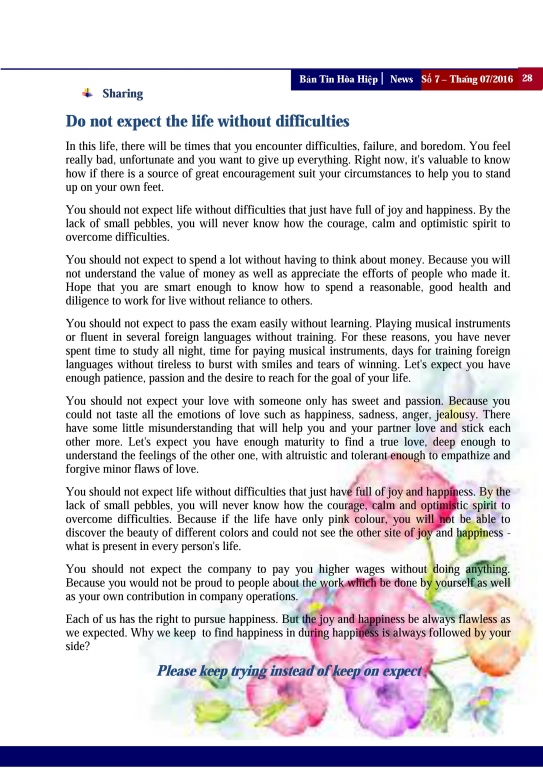 Bản Tin Hòa Hiệp | News Số 7 – Tháng 07/2016 28

Sharing

Do not expect the life without difficulties

In this life, there will be times that you encounter difficulties, failure, and boredom. You feel really bad, unfortunate and you want to give up everything. Right now, it's valuable to know how if there is a source of great encouragement suit your circumstances to help you to stand up on your own feet.

You should not expect life without difficulties that just have full of joy and happiness. By the lack of small pebbles, you will never know how the courage, calm and optimistic spirit to overcome difficulties.

You should not expect to spend a lot without having to think about money. Because you will not understand the value of money as well as appreciate the efforts of people who made it. Hope that you are smart enough to know how to spend a reasonable, good health and diligence to work for live without reliance to others.

You should not expect to pass the exam easily without learning. Playing musical instruments or fluent in several foreign languages without training. For these reasons, you have never spent time to study all night, time for paying musical instruments, days for training foreign languages without tireless to burst with smiles and tears of winning. Let's expect you have enough patience, passion and the desire to reach for the goal of your life.

You should not expect your love with someone only has sweet and passion. Because you could not taste all the emotions of love such as happiness, sadness, anger, jealousy. There have some little misunderstanding that will help you and your partner love and stick each other more. Let's expect you have enough maturity to find a true love, deep enough to understand the feelings of the other one, with altruistic and tolerant enough to empathize and forgive minor flaws of love.

You should not expect life without difficulties that just have full of joy and happiness. By the lack of small pebbles, you will never know how the courage, calm and optimistic spirit to overcome difficulties. Because if the life have only pink colour, you will not be able to discover the beauty of different colors and could not see the other site of joy and happiness - what is present in every person's life.

You should not expect the company to pay you higher wages without doing anything. Because you would not be proud to people about the work which be done by yourself as well as your own contribution in company operations.

Each of us has the right to pursue happiness. But the joy and happiness be always flawless as we expected. Why we keep to find happiness in during happiness is always followed by your side?

Please keep trying instead of keep on expect